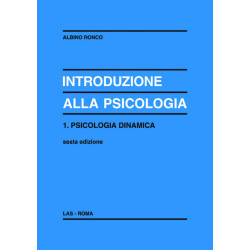 ALBINO RONCO

INTRODUZIONE
ALLA PSICOLOGIA

1. PSICOLOGIA DINAMICA

sesta edizione

LAS - ROMA